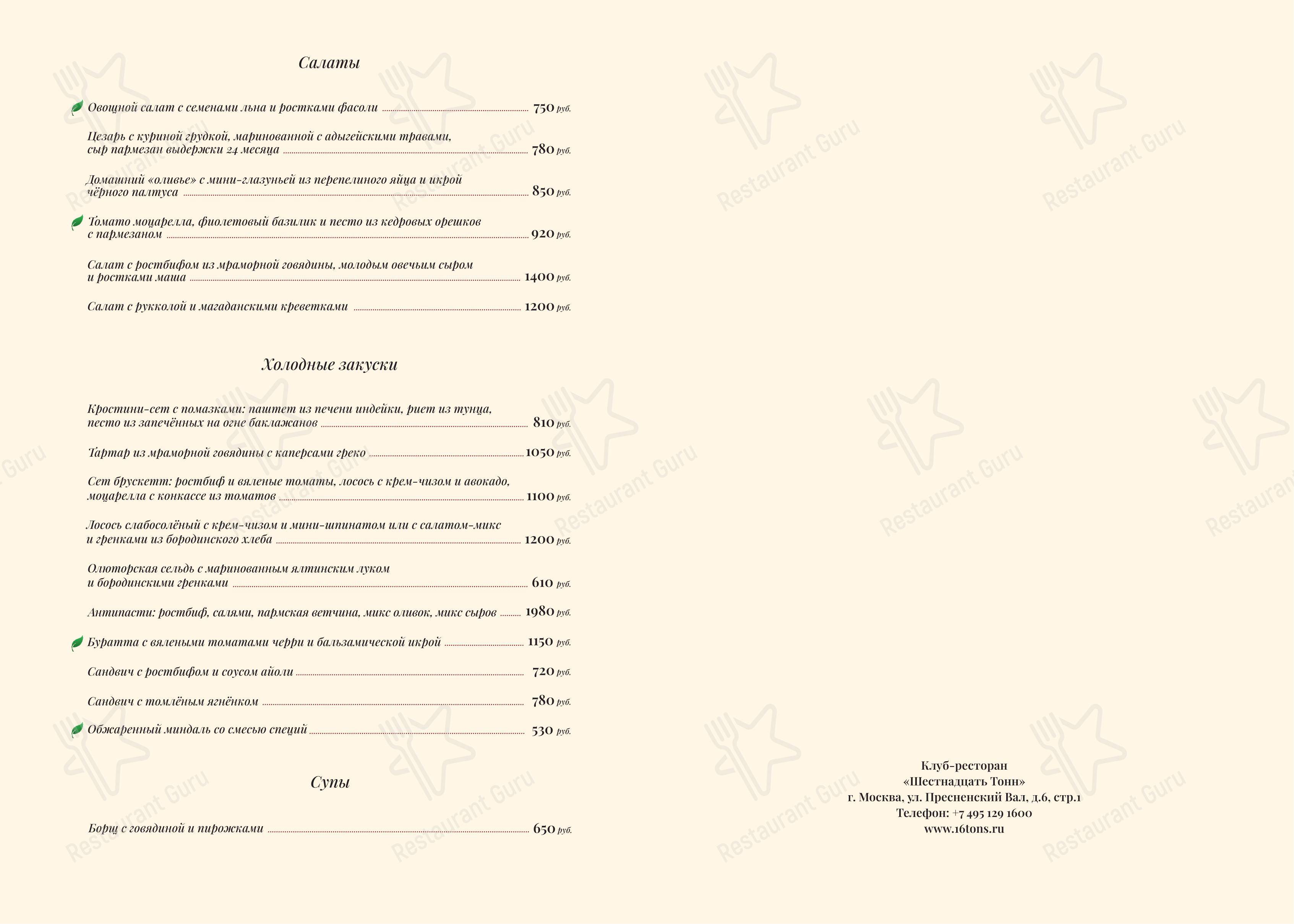 Салаты

Овощной салат с семенами льна и ростками фасоли 750 руб.

Цезарь с куриной грудкой, маринованной с адыгейскими травами, сыр пармезан выдержки 24 месяца 780 руб.

Домашний «оливье» с мини-глазуньей из перепелиного яйца и икрой чёрного палтуса 850 руб.

Томато моцарелла, фиолетовый базилик и песто из кедровых орешков с пармезаном 920 руб.

Салат с ростбифом из мраморной говядины, молодым овечьим сыром и ростками маша 1400 руб.

Салат с рукколой и магаданскими креветками 1200 руб.

Холодные закуски

Кростини-сет с помазками: паштет из печени индейки, риет из тунца, песто из запечённых на огне баклажанов 810 руб.

Тартар из мраморной говядины с каперсами греко 1050 руб.

Сет брускетт: ростбиф и вяленые томаты, лосось с крем-чизом и авокадо, моцарелла с конкассе из томатов 1100 руб.

Лосось слабосолёный с крем-чизом и мини-шпинатом или с салатом-микс и гренками из бородинского хлеба 1200 руб.

Олюторская сельдь с маринованным ялтинским луком и бородинскими гренками 610 руб.

Антипасти: ростбиф, салями, пармская ветчина, микс оливок, микс сыров 1980 руб.

Буратта с вялеными томатами черри и бальзамической икрой 1150 руб.

Сандвич с ростбифом и соусом айоли 720 руб.

Сандвич с томлёным ягнёнком 780 руб.

Обжаренный миндаль со смесью специй 530 руб.

Супы

Борщ с говядиной и пирожками 650 руб.

Клуб-ресторан
«Шестнадцать Тонн»
г. Москва, ул. Пресненский Вал, д.6, стр.1
Телефон: +7 495 129 1600
www.16tons.ru

Restaurant Guru